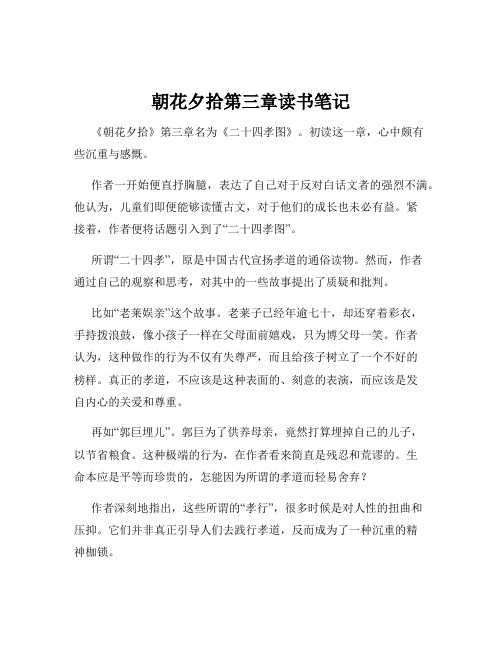 朝花夕拾第三章读书笔记

《朝花夕拾》第三章名为《二十四孝图》。初读这一章，心中颇有些沉重与感慨。

作者一开始便直抒胸臆，表达了自己对于反对白话文者的强烈不满。他认为，儿童们即便能够读懂古文，对于他们的成长也未必有益。紧接着，作者便将话题引入到了“二十四孝图”。

所谓“二十四孝”，原是中国古代宣扬孝道的通俗读物。然而，作者通过自己的观察和思考，对其中的一些故事提出了质疑和批判。

比如“老莱娱亲”这个故事。老莱子已经年逾七十，却还穿着彩衣，手持拨浪鼓，像小孩子一样在父母面前嬉戏，只为博父母一笑。作者认为，这种做作的行为不仅有失尊严，而且给孩子树立了一个不好的榜样。真正的孝道，不应该是这种表面的、刻意的表演，而应该是发自内心的关爱和尊重。

再如“郭巨埋儿”。郭巨为了供养母亲，竟然打算埋掉自己的儿子，以节省粮食。这种极端的行为，在作者看来简直是残忍和荒谬的。生命本应是平等而珍贵的，怎能因为所谓的孝道而轻易舍弃？

作者深刻地指出，这些所谓的“孝行”，很多时候是对人性的扭曲和压抑。它们并非真正引导人们去践行孝道，反而成为了一种沉重的精神枷锁。